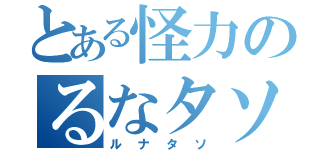 とある怪力の
るなタソ
ルナタソ